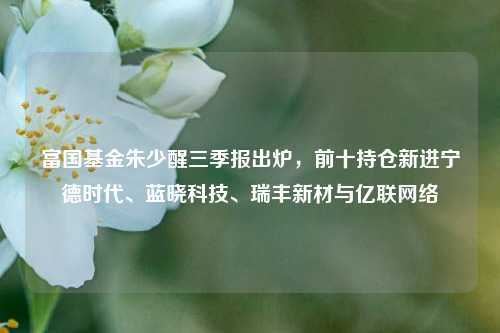 富国基金朱少醒三季报出炉，前十持仓新进宁德时代、蓝晓科技、瑞丰新材与亿联网络